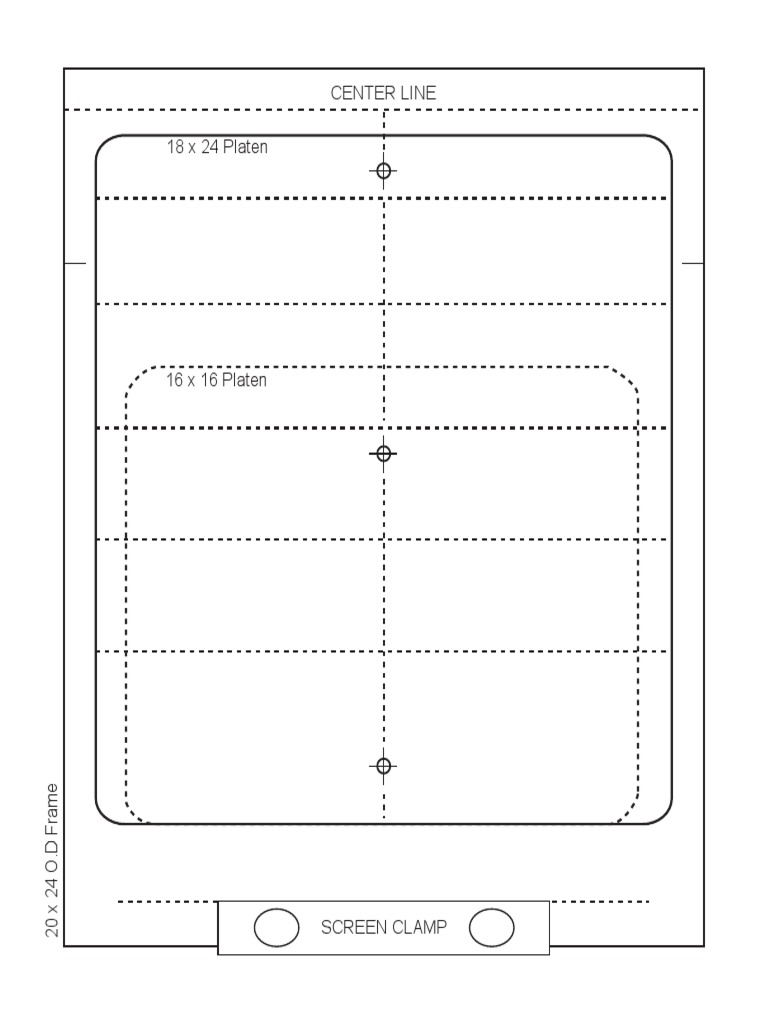 CENTER LINE

18 x 24 Platen

16 x 16 Platen

20 x 24 O.D Frame

SCREEN CLAMP